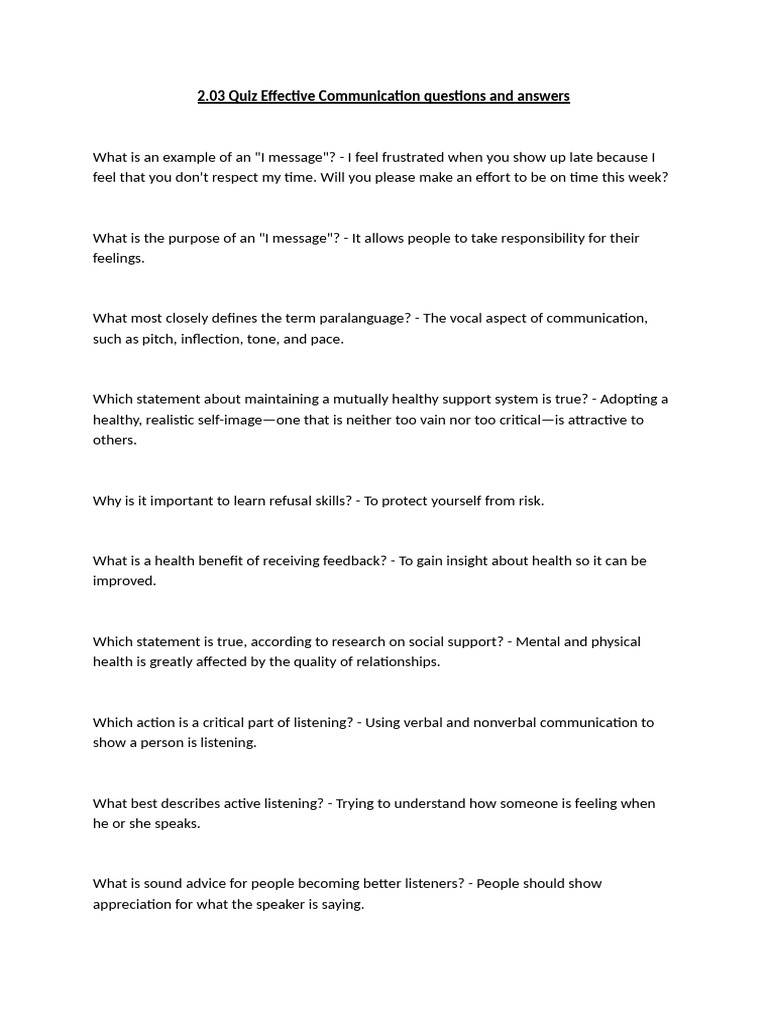 2.03 Quiz Effective Communication questions and answers

What is an example of an "I message"? - I feel frustrated when you show up late because I feel that you don't respect my time. Will you please make an effort to be on time this week?

What is the purpose of an "I message"? - It allows people to take responsibility for their feelings.

What most closely defines the term paralanguage? - The vocal aspect of communication, such as pitch, inflection, tone, and pace.

Which statement about maintaining a mutually healthy support system is true? - Adopting a healthy, realistic self-image—one that is neither too vain nor too critical—is attractive to others.

Why is it important to learn refusal skills? - To protect yourself from risk.

What is a health benefit of receiving feedback? - To gain insight about health so it can be improved.

Which statement is true, according to research on social support? - Mental and physical health is greatly affected by the quality of relationships.

Which action is a critical part of listening? - Using verbal and nonverbal communication to show a person is listening.

What best describes active listening? - Trying to understand how someone is feeling when he or she speaks.

What is sound advice for people becoming better listeners? - People should show appreciation for what the speaker is saying.